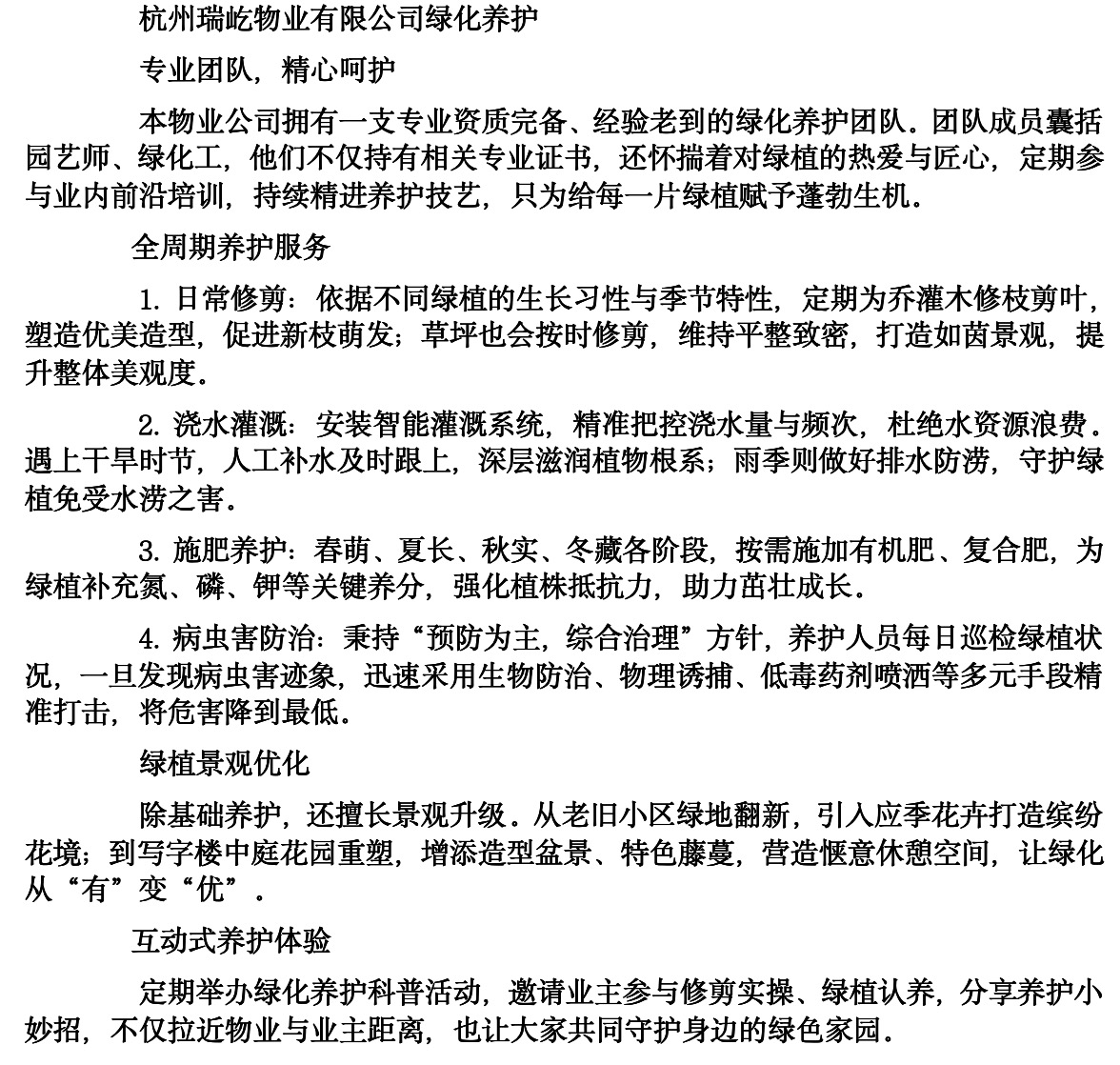 杭州瑞屹物业有限公司绿化养护

专业团队，精心呵护

本物业公司拥有一支专业资质完备、经验老到的绿化养护团队。团队成员囊括园艺师、绿化工，他们不仅持有相关专业证书，还怀揣着对绿植的热爱与匠心，定期参与业内前沿培训，持续精进养护技艺，只为给每一片绿植赋予蓬勃生机。

全周期养护服务

1. 日常修剪：依据不同绿植的生长习性与季节特性，定期为乔灌木修枝剪叶，塑造优美造型，促进新枝萌发；草坪也会按时修剪，维持平整致密，打造如茵景观，提升整体美观度。

2. 浇水灌溉：安装智能灌溉系统，精准把控浇水量与频次，杜绝水资源浪费。遇上干旱时节，人工补水及时跟上，深层滋润植物根系；雨季则做好排水防涝，守护绿植免受水涝之害。

3. 施肥养护：春萌、夏长、秋实、冬藏各阶段，按需施加有机肥、复合肥，为绿植补充氮、磷、钾等关键养分，强化植株抵抗力，助力茁壮成长。

4. 病虫害防治：秉持“预防为主，综合治理”方针，养护人员每日巡检绿植状况，一旦发现病虫害迹象，迅速采用生物防治、物理诱捕、低毒药剂喷洒等多元手段精准打击，将危害降到最低。

绿植景观优化

除基础养护，还擅长景观升级。从老旧小区绿地翻新，引入应季花卉打造缤纷花境；到写字楼中庭花园重塑，增添造型盆景、特色藤蔓，营造惬意休憩空间，让绿化从“有”变“优”。

互动式养护体验

定期举办绿化养护科普活动，邀请业主参与修剪实操、绿植认养，分享养护小妙招，不仅拉近物业与业主距离，也让大家共同守护身边的绿色家园。